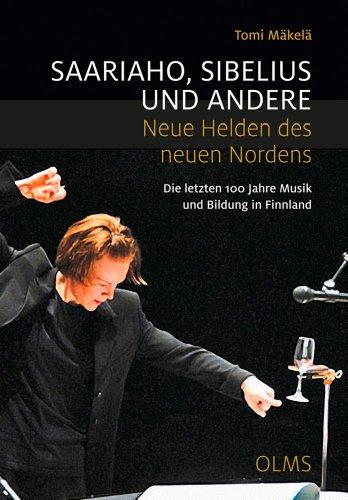 Tomi Mäkelä

SAARIAHO, SIBELIUS UND ANDERE

Neue Helden des neuen Nordens

Die letzten 100 Jahre Musik und Bildung in Finnland

OLMS